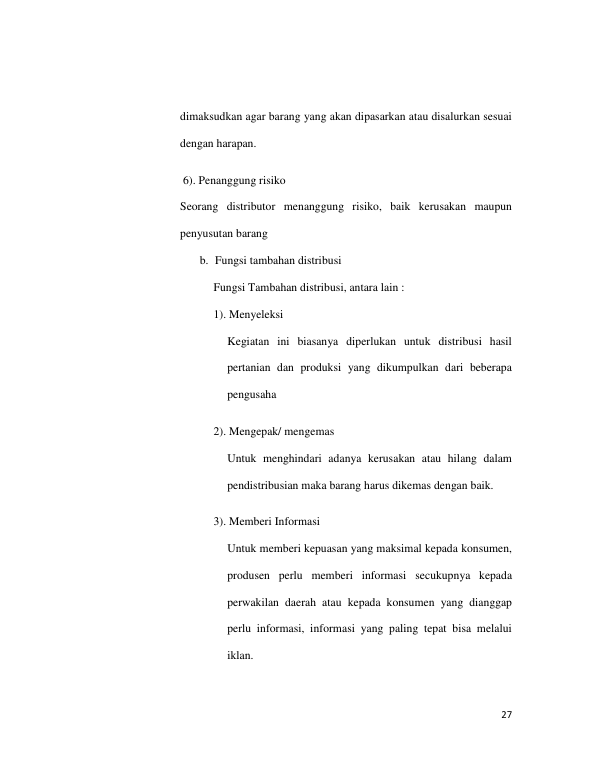 dimaksudkan agar barang yang akan dipasarkan atau disalurkan sesuai dengan harapan.

6). Penanggung risiko

Seorang distributor menanggung risiko, baik kerusakan maupun penyusutan barang

b. Fungsi tambahan distribusi

Fungsi Tambahan distribusi, antara lain :

1). Menyeleksi

Kegiatan ini biasanya diperlukan untuk distribusi hasil pertanian dan produksi yang dikumpulkan dari beberapa pengusaha

2). Mengepak/ mengemas

Untuk menghindari adanya kerusakan atau hilang dalam pendistribusian maka barang harus dikemas dengan baik.

3). Memberi Informasi

Untuk memberi kepuasan yang maksimal kepada konsumen, produsen perlu memberi informasi secukupnya kepada perwakilan daerah atau kepada konsumen yang dianggap perlu informasi, informasi yang paling tepat bisa melalui iklan.

27